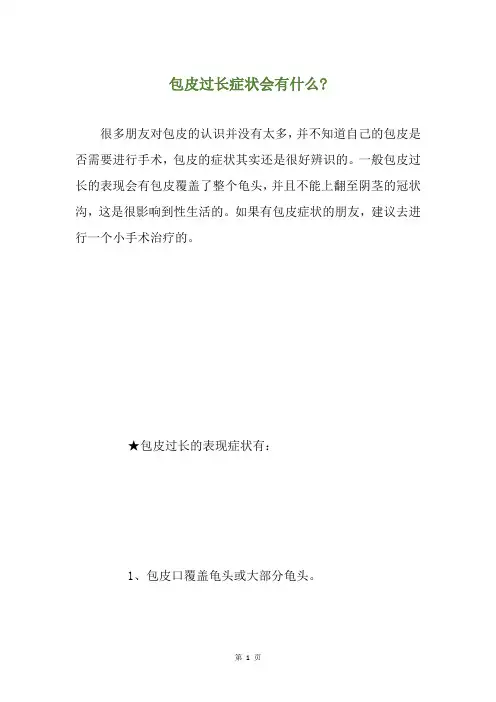 包皮过长症状会有什么？

很多朋友对包皮的认识并没有太多，并不知道自己的包皮是否需要进行手术，包皮的症状其实还是很好辨识的。一般包皮过长的表现会有包皮覆盖了整个龟头，并且不能上翻至阴茎的冠状沟，这是很影响到性生活的。如果有包皮症状的朋友，建议去进行一个小手术治疗的。

★包皮过长的表现症状有：

1、包皮口覆盖龟头或大部分龟头。

第 1 页